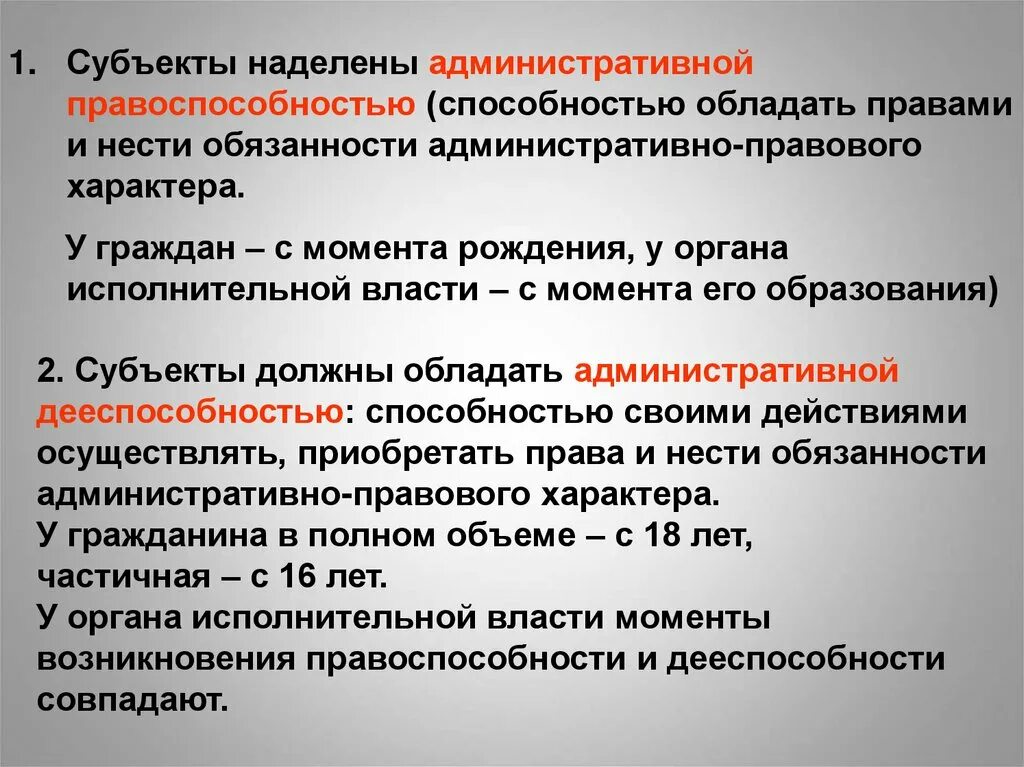 1. Субъекты наделены административной правоспособностью (способностью обладать правами и нести обязанности административно-правового характера.

У граждан – с момента рождения, у органа исполнительной власти – с момента его образования)

2. Субъекты должны обладать административной дееспособностью: способностью своими действиями осуществлять, приобретать права и нести обязанности административно-правового характера.
У гражданина в полном объеме – с 18 лет,
частичная – с 16 лет.
У органа исполнительной власти моменты возникновения правоспособности и дееспособности совпадают.